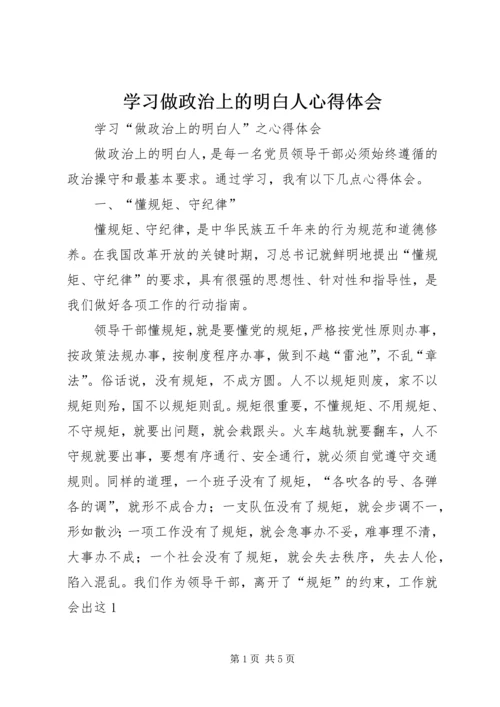 学习做政治上的明白人心得体会

学习“做政治上的明白人”之心得体会

做政治上的明白人，是每一名党员领导干部必须始终遵循的政治操守和最基本要求。通过学习，我有以下几点心得体会。

一、“懂规矩、守纪律”

懂规矩、守纪律，是中华民族五千年来的行为规范和道德修养。在我国改革开放的关键时期，习总书记就鲜明地提出“懂规矩、守纪律”的要求，具有很强的思想性、针对性和指导性，是我们做好各项工作的行动指南。

领导干部懂规矩，就是要懂党的规矩，严格按党性原则办事，按政策法规办事，按制度程序办事，做到不越“雷池”，不乱“章法”。俗话说，没有规矩，不成方圆。人不以规矩则废，家不以规矩则殆，国不以规矩则乱。规矩很重要，不懂规矩、不用规矩、不守规矩，就要出问题，就会栽跟头。火车越轨就要翻车，人不守规就要出事，要想有序通行、安全通行，就必须自觉遵守交通规则。同样的道理，一个班子没有了规矩，“各吹各的号、各弹各的调”，就形不成合力；一支队伍没有了规矩，就会步调不一，形如散沙；一项工作没有了规矩，就会急事办不妥，难事理不清，大事办不成；一个社会没有了规矩，就会失去秩序，失去人伦，陷入混乱。我们作为领导干部，离开了“规矩”的约束，工作就会出这 1

第 1 页 共 5 页